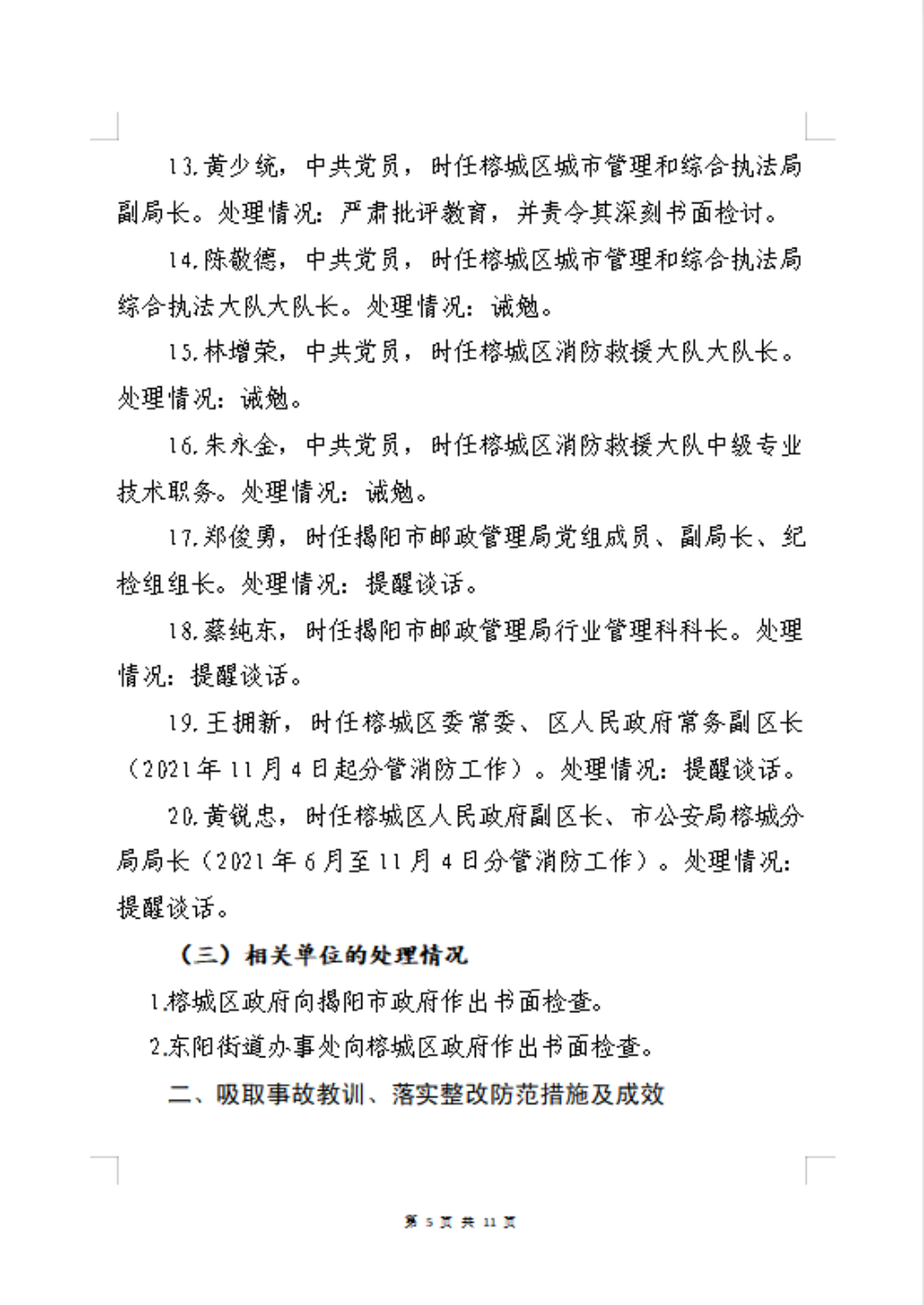 13.黄少统，中共党员，时任榕城区城市管理和综合执法局副局长。处理情况：严肃批评教育，并责令其深刻书面检讨。

14.陈敬德，中共党员，时任榕城区城市管理和综合执法局综合执法大队大队长。处理情况：诫勉。

15.林增荣，中共党员，时任榕城区消防救援大队大队长。处理情况：诫勉。

16.朱永金，中共党员，时任榕城区消防救援大队中级专业技术职务。处理情况：诫勉。

17.郑俊勇，时任揭阳市邮政管理局党组成员、副局长、纪检组组长。处理情况：提醒谈话。

18.蔡纯东，时任揭阳市邮政管理局行业管理科科长。处理情况：提醒谈话。

19.王拥新，时任榕城区委常委、区人民政府常务副区长（2021年11月4日起分管消防工作）。处理情况：提醒谈话。

20.黄锐忠，时任榕城区人民政府副区长、市公安局榕城分局局长（2021年6月至11月4日分管消防工作）。处理情况：提醒谈话。

（三）相关单位的处理情况

1.榕城区政府向揭阳市政府作出书面检查。

2.东阳街道办事处向榕城区政府作出书面检查。

二、吸取事故教训、落实整改防范措施及成效

第 5 页 共 11 页